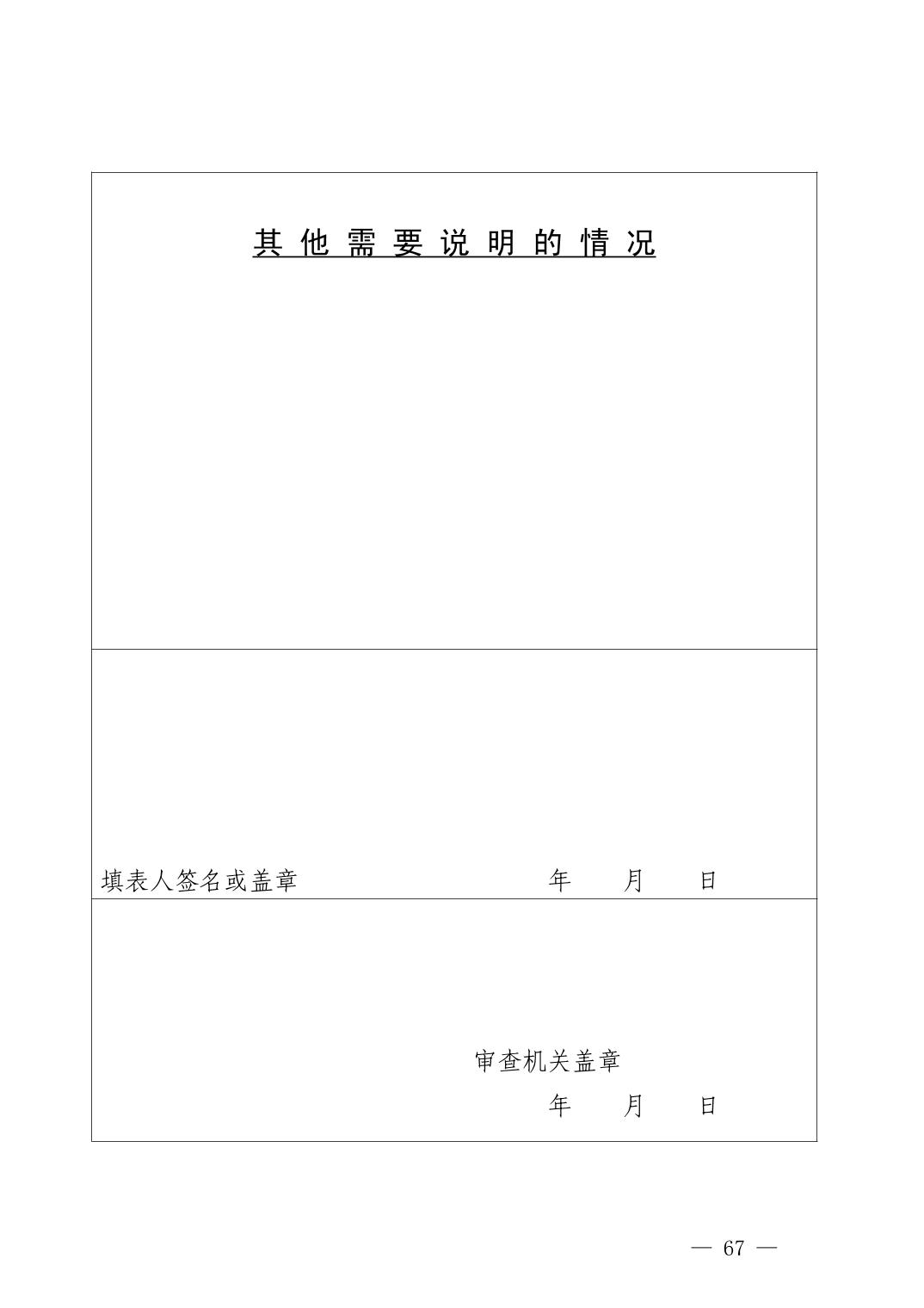 其他需要说明的情况

填表人签名或盖章 年 月 日

审查机关盖章
年 月 日

— 67 —